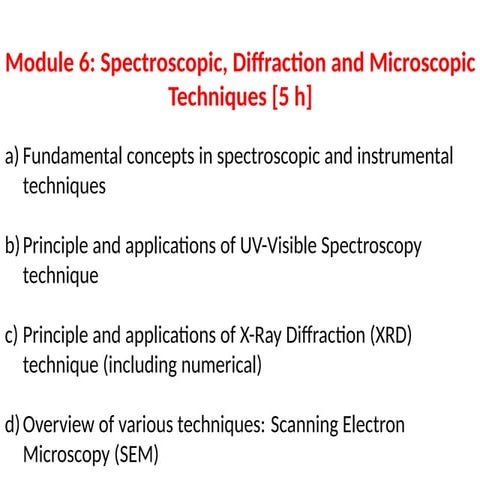 Module 6: Spectroscopic, Diffraction and Microscopic Techniques [5 h]

a) Fundamental concepts in spectroscopic and instrumental techniques

b) Principle and applications of UV-Visible Spectroscopy technique

c) Principle and applications of X-Ray Diffraction (XRD) technique (including numerical)

d) Overview of various techniques: Scanning Electron Microscopy (SEM)